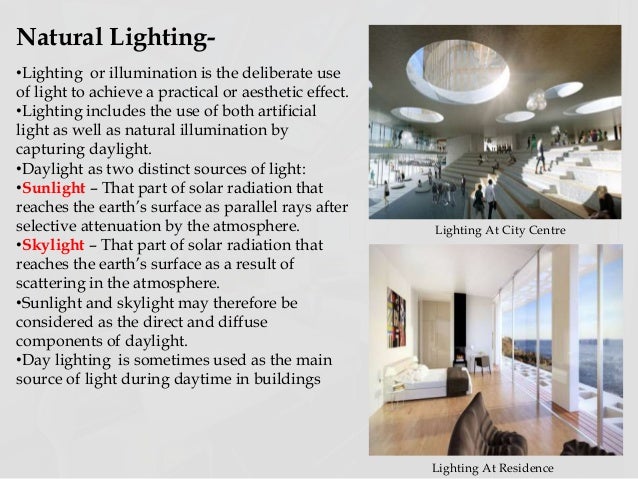 Natural Lighting-

•Lighting or illumination is the deliberate use of light to achieve a practical or aesthetic effect.
•Lighting includes the use of both artificial light as well as natural illumination by capturing daylight.
•Daylight as two distinct sources of light:
•Sunlight – That part of solar radiation that reaches the earth's surface as parallel rays after selective attenuation by the atmosphere.
•Skylight – That part of solar radiation that reaches the earth's surface as a result of scattering in the atmosphere.
•Sunlight and skylight may therefore be considered as the direct and diffuse components of daylight.
•Day lighting is sometimes used as the main source of light during daytime in buildings

Lighting At City Centre

Lighting At Residence